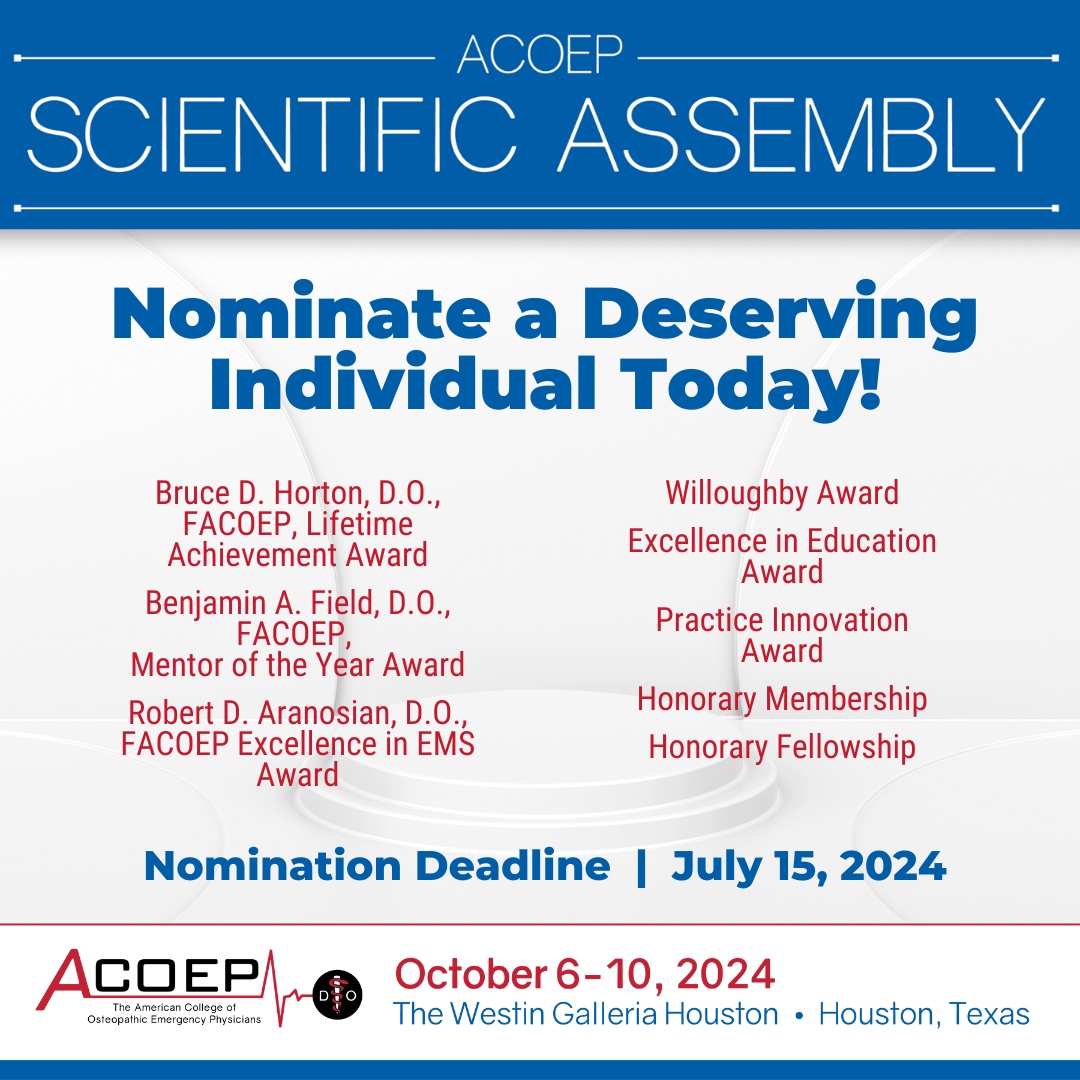 ACOEP

SCIENTIFIC ASSEMBLY

Nominate a Deserving Individual Today!

Bruce D. Horton, D.O., FACOEP, Lifetime Achievement Award

Benjamin A. Field, D.O., FACOEP, Mentor of the Year Award

Robert D. Aranosian, D.O., FACOEP Excellence in EMS Award

Willoughby Award

Excellence in Education Award

Practice Innovation Award

Honorary Membership

Honorary Fellowship

Nomination Deadline | July 15, 2024

ACOEP
The American College of Osteopathic Emergency Physicians

DO

October 6-10, 2024
The Westin Galleria Houston • Houston, Texas